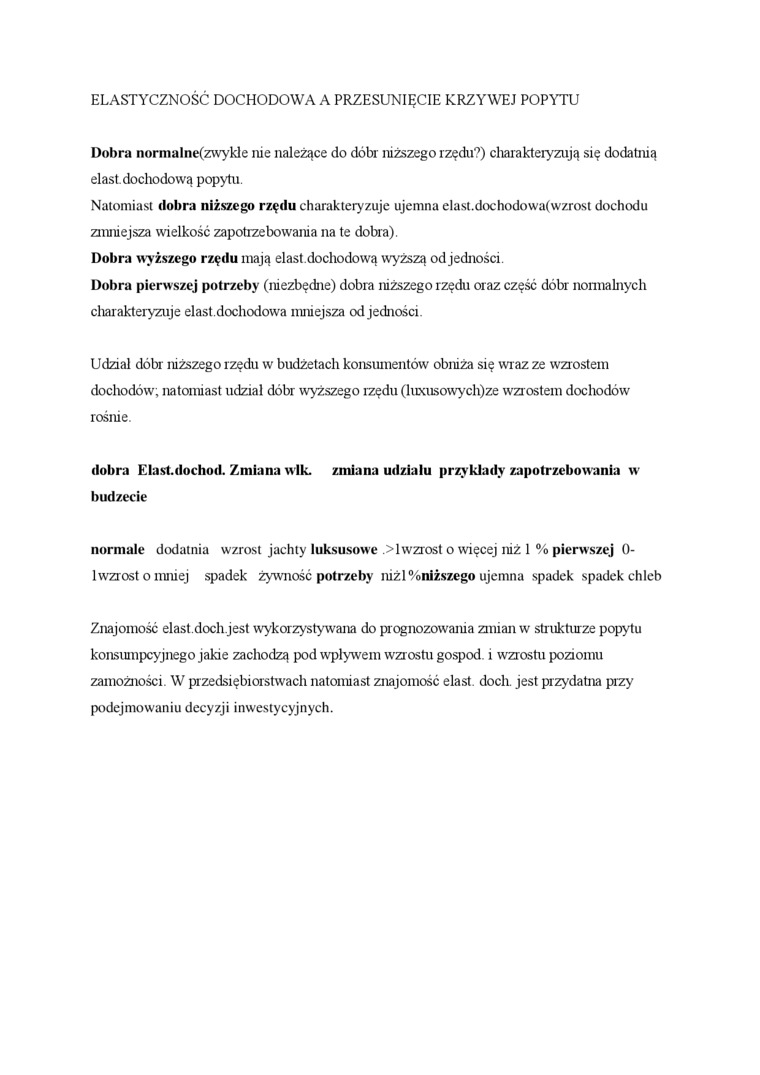 ELASTYCZNOŚĆ DOCHODOWA A PRZESUNIĘCIE KRZYWEJ POPYTU

Dobra normalne(zwykłe nie należące do dóbr niższego rzędu?) charakteryzują się dodatnią elast.dochodową popytu.
Natomiast dobra niższego rzędu charakteryzuje ujemna elast.dochodowa(wzrost dochodu zmniejsza wielkość zapotrzebowania na te dobra).
Dobra wyższego rzędu mają elast.dochodową wyższą od jedności.
Dobra pierwszej potrzeby (niezbędne) dobra niższego rzędu oraz część dóbr normalnych charakteryzuje elast.dochodowa mniejsza od jedności.

Udział dóbr niższego rzędu w budżetach konsumentów obniża się wraz ze wzrostem dochodów; natomiast udział dóbr wyższego rzędu (luxusowych)ze wzrostem dochodów rośnie.

dobra Elast.dochod. Zmiana wlk. zmiana udziału przykłady zapotrzebowania w budzecie

normale dodatnia wzrost jachty luksusowe .>1wzrost o więcej niż 1 % pierwszej 0-1wzrost o mniej spadek żywność potrzeby niż1%niższego ujemna spadek spadek chleb

Znajomość elast.doch.jest wykorzystywana do prognozowania zmian w strukturze popytu konsumpcyjnego jakie zachodzą pod wpływem wzrostu gospod. i wzrostu poziomu zamożności. W przedsiębiorstwach natomiast znajomość elast. doch. jest przydatna przy podejmowaniu decyzji inwestycyjnych.